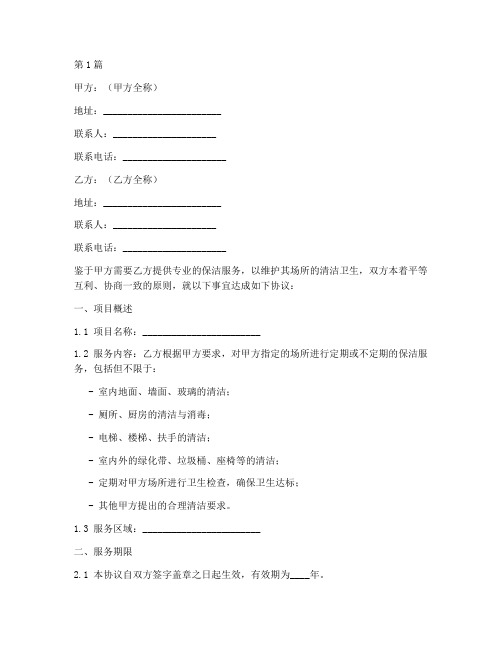 第1篇

甲方：（甲方全称）

地址：______________________

联系人：____________________

联系电话：____________________

乙方：（乙方全称）

地址：______________________

联系人：____________________

联系电话：____________________

鉴于甲方需要乙方提供专业的保洁服务，以维护其场所的清洁卫生，双方本着平等互利、协商一致的原则，就以下事宜达成如下协议：

一、项目概述

1.1 项目名称：______________________

1.2 服务内容：乙方根据甲方要求，对甲方指定的场所进行定期或不定期的保洁服务，包括但不限于：

- 室内地面、墙面、玻璃的清洁；

- 厕所、厨房的清洁与消毒；

- 电梯、楼梯、扶手的清洁；

- 室内外的绿化带、垃圾桶、座椅等的清洁；

- 定期对甲方场所进行卫生检查，确保卫生达标；

- 其他甲方提出的合理清洁要求。

1.3 服务区域：______________________

二、服务期限

2.1 本协议自双方签字盖章之日起生效，有效期为____年。